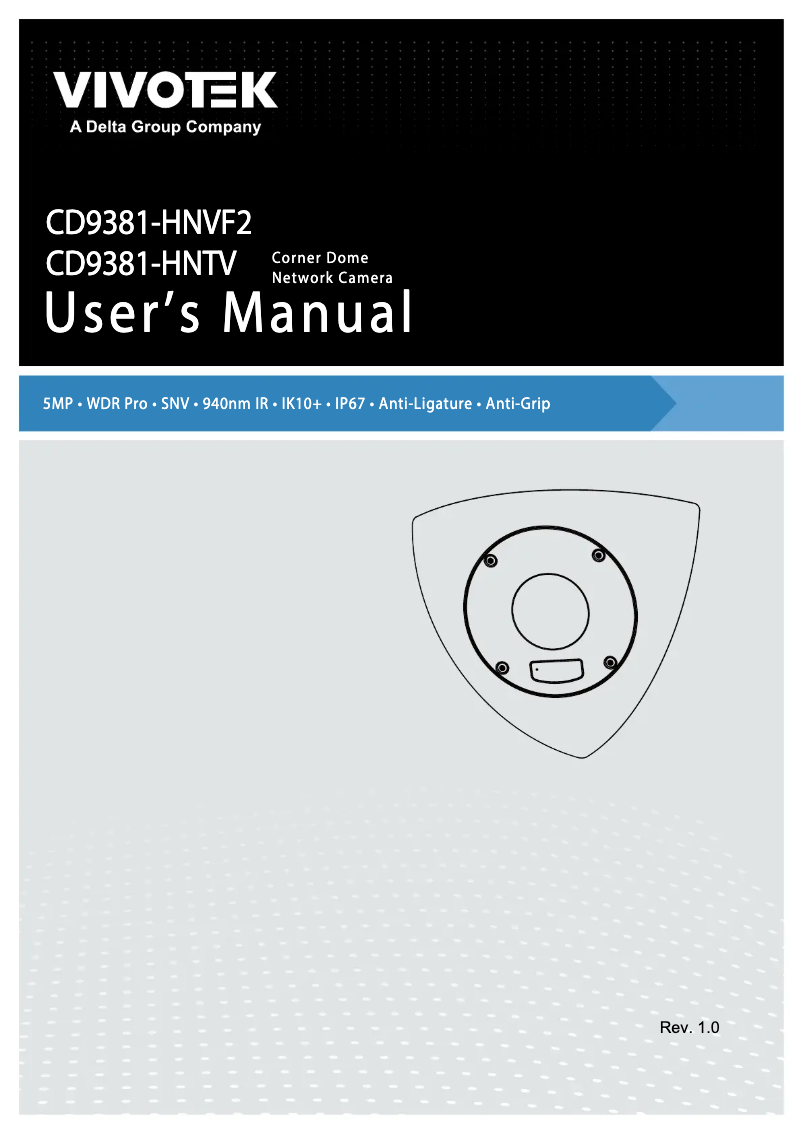 VIVOTEK
A Delta Group Company

CD9381-HNVF2
CD9381-HNTV
Corner Dome
Network Camera
User's Manual

5MP • WDR Pro • SNV • 940nm IR • IK10+ • IP67 • Anti-Ligature • Anti-Grip

Rev. 1.0